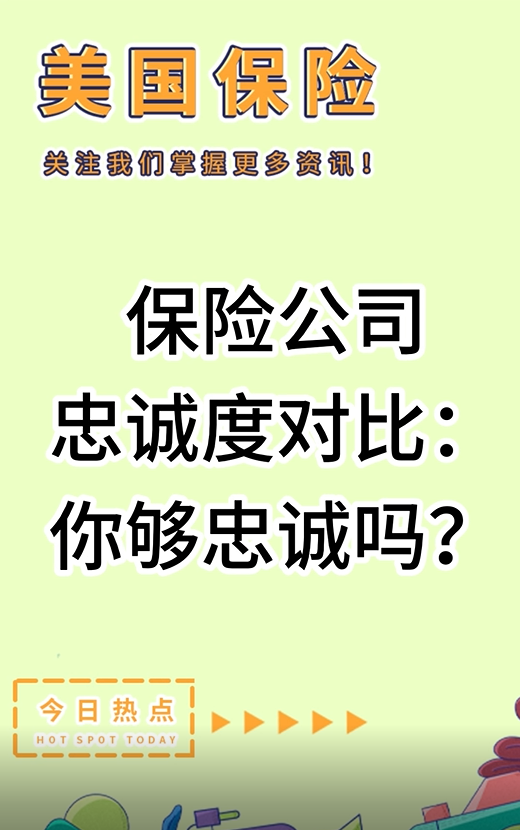 美国保险

关注我们掌握更多资讯！

保险公司忠诚度对比：你够忠诚吗？

今日热点
HOT SPOT TODAY